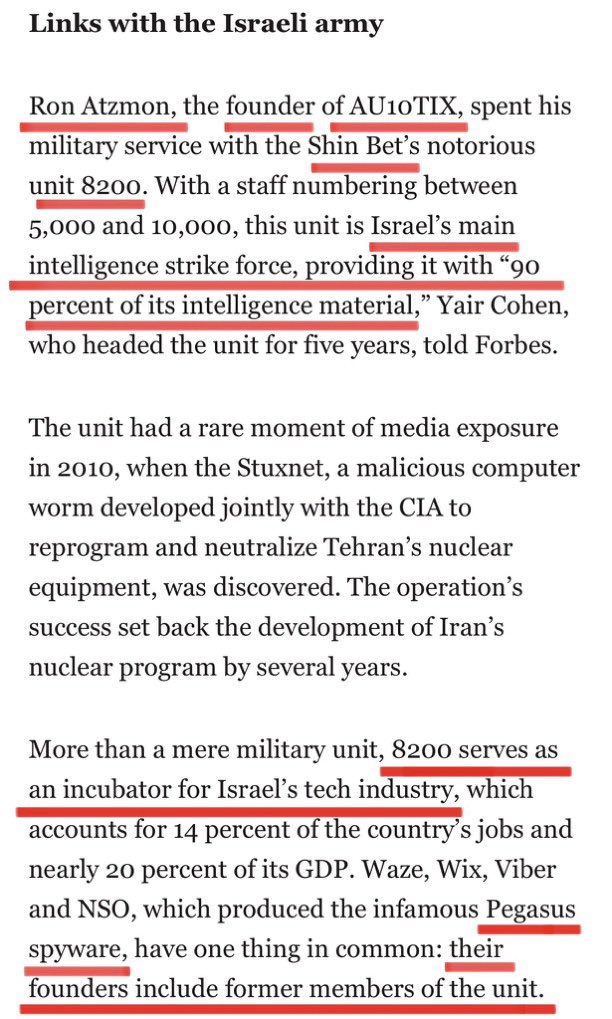 **Links with the Israeli army**

Ron Atzmon, the founder of AU10TIX, spent his military service with the Shin Bet's notorious unit 8200. With a staff numbering between 5,000 and 10,000, this unit is Israel's main intelligence strike force, providing it with "90 percent of its intelligence material," Yair Cohen, who headed the unit for five years, told Forbes.

The unit had a rare moment of media exposure in 2010, when the Stuxnet, a malicious computer worm developed jointly with the CIA to reprogram and neutralize Tehran's nuclear equipment, was discovered. The operation's success set back the development of Iran's nuclear program by several years.

More than a mere military unit, 8200 serves as an incubator for Israel's tech industry, which accounts for 14 percent of the country's jobs and nearly 20 percent of its GDP. Waze, Wix, Viber and NSO, which produced the infamous Pegasus spyware, have one thing in common: their founders include former members of the unit.